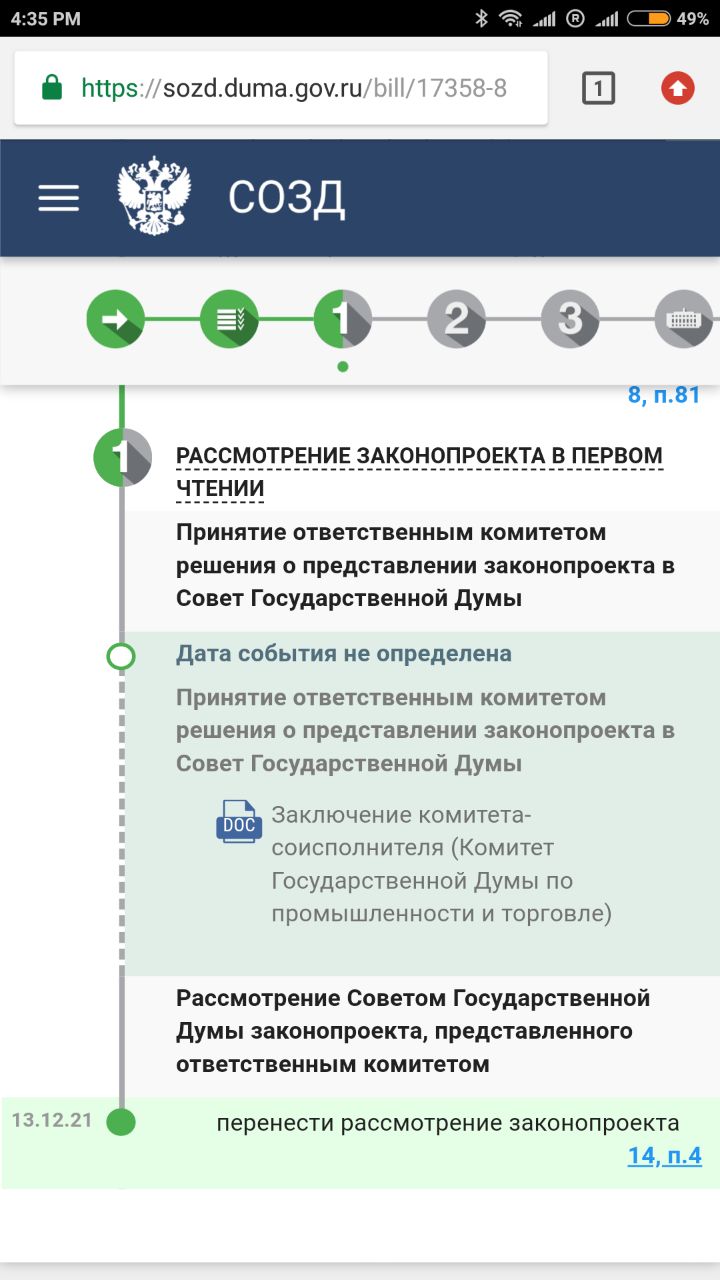 4:35 PM
49%

https://sozd.duma.gov.ru/bill/17358-8

1

СОЗД

1 2 3

8, п.81

1

РАССМОТРЕНИЕ ЗАКОНОПРОЕКТА В ПЕРВОМ ЧТЕНИИ

Принятие ответственным комитетом решения о представлении законопроекта в Совет Государственной Думы

Дата события не определена

Принятие ответственным комитетом решения о представлении законопроекта в Совет Государственной Думы

DOC

Заключение комитета-соисполнителя (Комитет Государственной Думы по промышленности и торговле)

Рассмотрение Советом Государственной Думы законопроекта, представленного ответственным комитетом

13.12.21

перенести рассмотрение законопроекта

14, п.4